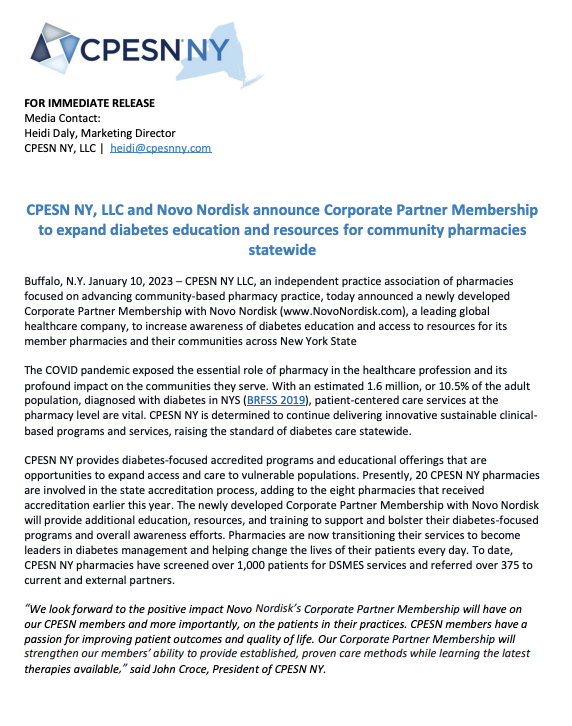 CPESN NY

FOR IMMEDIATE RELEASE
Media Contact:
Heidi Daly, Marketing Director
CPESN NY, LLC | heidi@cpesnny.com

CPESN NY, LLC and Novo Nordisk announce Corporate Partner Membership to expand diabetes education and resources for community pharmacies statewide

Buffalo, N.Y. January 10, 2023 – CPESN NY LLC, an independent practice association of pharmacies focused on advancing community-based pharmacy practice, today announced a newly developed Corporate Partner Membership with Novo Nordisk (www.NovoNordisk.com), a leading global healthcare company, to increase awareness of diabetes education and access to resources for its member pharmacies and their communities across New York State

The COVID pandemic exposed the essential role of pharmacy in the healthcare profession and its profound impact on the communities they serve. With an estimated 1.6 million, or 10.5% of the adult population, diagnosed with diabetes in NYS (BRFSS 2019), patient-centered care services at the pharmacy level are vital. CPESN NY is determined to continue delivering innovative sustainable clinical-based programs and services, raising the standard of diabetes care statewide.

CPESN NY provides diabetes-focused accredited programs and educational offerings that are opportunities to expand access and care to vulnerable populations. Presently, 20 CPESN NY pharmacies are involved in the state accreditation process, adding to the eight pharmacies that received accreditation earlier this year. The newly developed Corporate Partner Membership with Novo Nordisk will provide additional education, resources, and training to support and bolster their diabetes-focused programs and overall awareness efforts. Pharmacies are now transitioning their services to become leaders in diabetes management and helping change the lives of their patients every day. To date, CPESN NY pharmacies have screened over 1,000 patients for DSMES services and referred over 375 to current and external partners.

"We look forward to the positive impact Novo Nordisk's Corporate Partner Membership will have on our CPESN members and more importantly, on the patients in their practices. CPESN members have a passion for improving patient outcomes and quality of life. Our Corporate Partner Membership will strengthen our members' ability to provide established, proven care methods while learning the latest therapies available," said John Croce, President of CPESN NY.